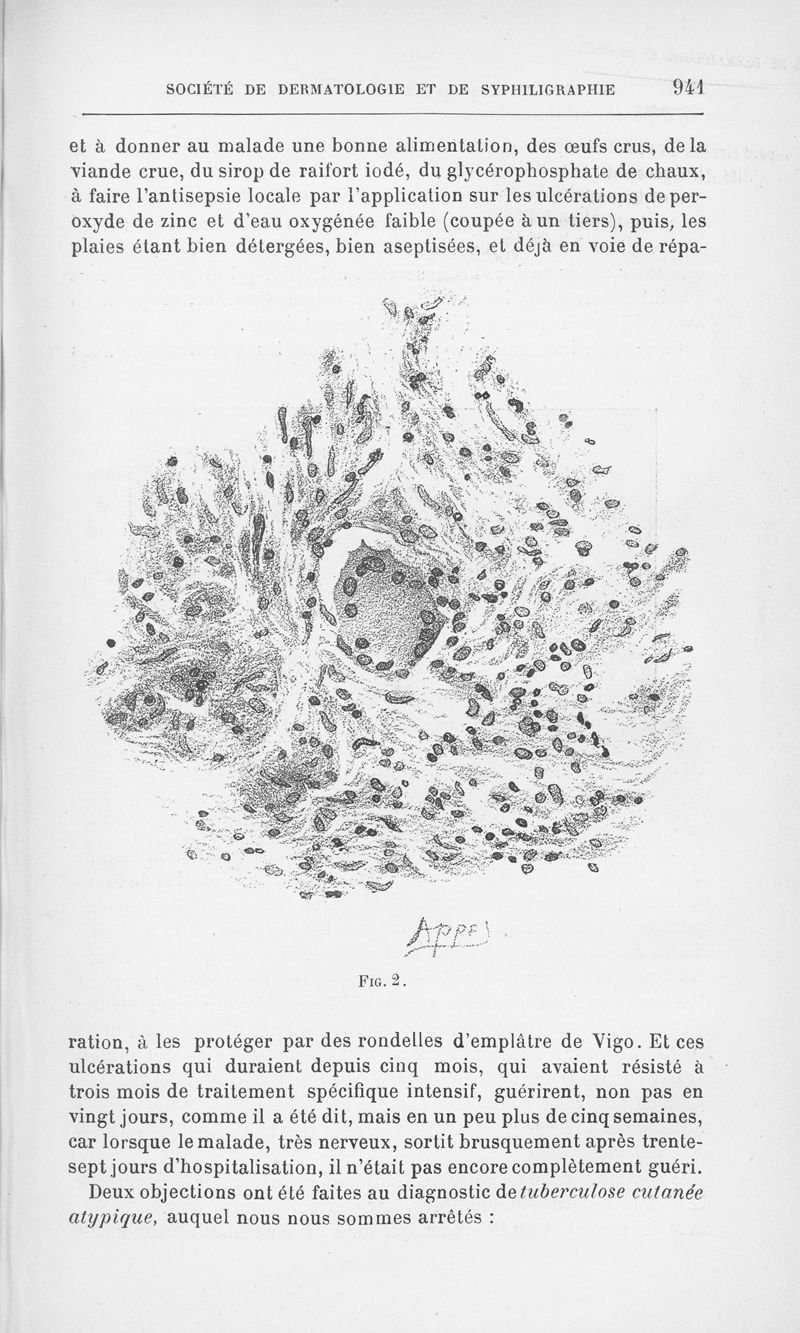 SOCIÉTÉ DE DERMATOLOGIE ET DE SYPHILIGRAPHIE 941

et à donner au malade une bonne alimentation, des œufs crus, de la viande crue, du sirop de raifort iodé, du glycérophosphate de chaux, à faire l'antisepsie locale par l'application sur les ulcérations de peroxyde de zinc et d'eau oxygénée faible (coupée à un tiers), puis, les plaies étant bien détergées, bien aseptisées, et déjà en voie de réparation, à les protéger par des rondelles d'emplâtre de Vigo. Et ces ulcérations qui duraient depuis cinq mois, qui avaient résisté à trois mois de traitement spécifique intensif, guérirent, non pas en vingt jours, comme il a été dit, mais en un peu plus de cinq semaines, car lorsque le malade, très nerveux, sortit brusquement après trente-sept jours d'hospitalisation, il n'était pas encore complètement guéri.

Appel

Fig. 2.

Deux objections ont été faites au diagnostic de tuberculose cutanée atypique, auquel nous nous sommes arrêtés :